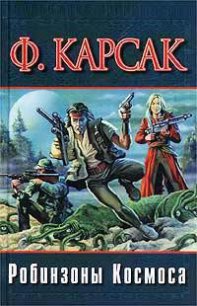 Ф. КАРСАК

Робинзоны Космоса